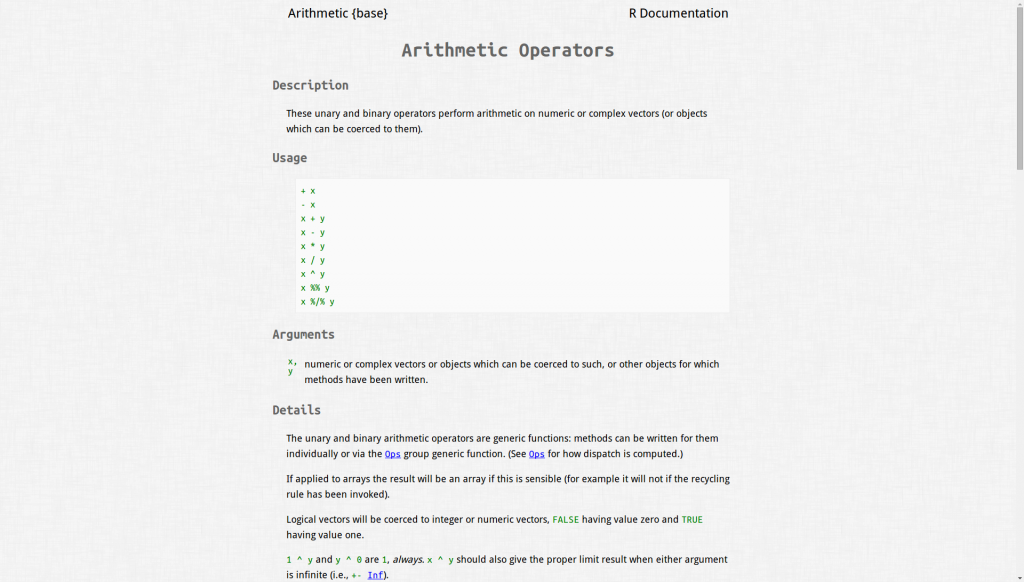 Arithmetic {base}

R Documentation

Arithmetic Operators

Description

These unary and binary operators perform arithmetic on numeric or complex vectors (or objects which can be coerced to them).

Usage

+ x
- x
x + y
x - y
x * y
x / y
x ^ y
x %% y
x %/% y

Arguments

x, y	numeric or complex vectors or objects which can be coerced to such, or other objects for which methods have been written.

Details

The unary and binary arithmetic operators are generic functions: methods can be written for them individually or via the Ops group generic function. (See Ops for how dispatch is computed.)

If applied to arrays the result will be an array if this is sensible (for example it will not if the recycling rule has been invoked).

Logical vectors will be coerced to integer or numeric vectors, FALSE having value zero and TRUE having value one.

1 ^ y and y ^ 0 are 1, always. x ^ y should also give the proper limit result when either argument is infinite (i.e., +- Inf).